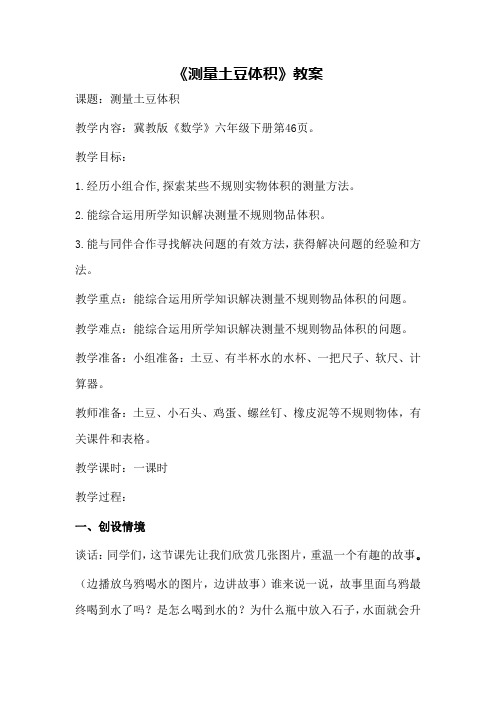 《测量土豆体积》教案

课题：测量土豆体积

教学内容：冀教版《数学》六年级下册第46页。

教学目标：

1.经历小组合作,探索某些不规则实物体积的测量方法。

2.能综合运用所学知识解决测量不规则物品体积。

3.能与同伴合作寻找解决问题的有效方法，获得解决问题的经验和方法。

教学重点：能综合运用所学知识解决测量不规则物品体积的问题。

教学难点：能综合运用所学知识解决测量不规则物品体积的问题。

教学准备：小组准备：土豆、有半杯水的水杯、一把尺子、软尺、计算器。

教师准备：土豆、小石头、鸡蛋、螺丝钉、橡皮泥等不规则物体，有关课件和表格。

教学课时：一课时

教学过程：

一、创设情境

谈话：同学们，这节课先让我们欣赏几张图片，重温一个有趣的故事。（边播放乌鸦喝水的图片，边讲故事）谁来说一说，故事里面乌鸦最终喝到水了吗？是怎么喝到水的？为什么瓶中放入石子，水面就会升